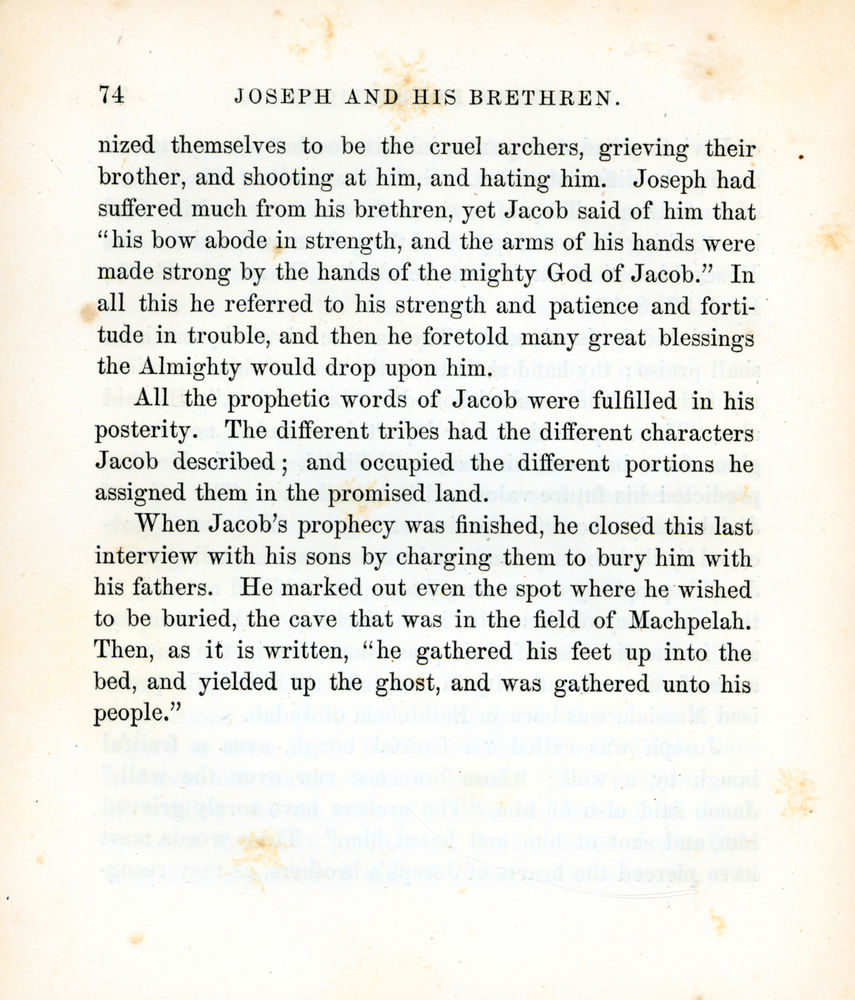 74 JOSEPH AND HIS BRETHREN.

nized themselves to be the cruel archers, grieving their brother, and shooting at him, and hating him. Joseph had suffered much from his brethren, yet Jacob said of him that "his bow abode in strength, and the arms of his hands were made strong by the hands of the mighty God of Jacob." In all this he referred to his strength and patience and fortitude in trouble, and then he foretold many great blessings the Almighty would drop upon him.

All the prophetic words of Jacob were fulfilled in his posterity. The different tribes had the different characters Jacob described; and occupied the different portions he assigned them in the promised land.

When Jacob's prophecy was finished, he closed this last interview with his sons by charging them to bury him with his fathers. He marked out even the spot where he wished to be buried, the cave that was in the field of Machpelah. Then, as it is written, "he gathered his feet up into the bed, and yielded up the ghost, and was gathered unto his people."